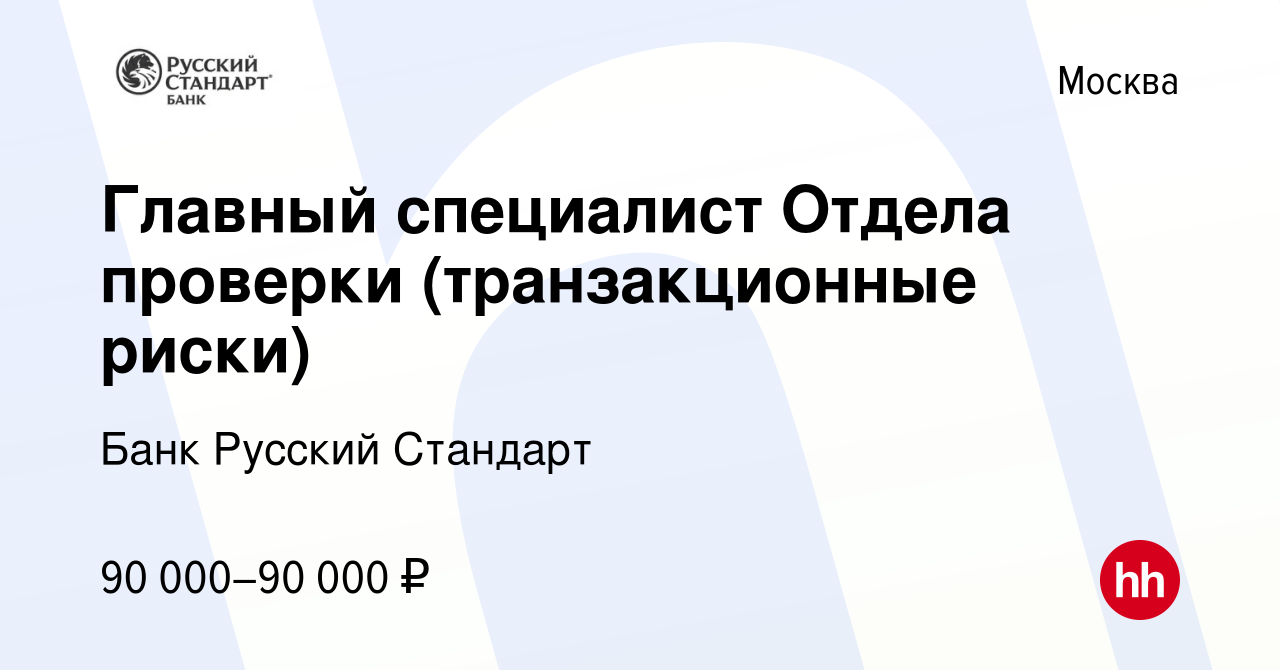 РУССКИЙ СТАНДАРТ БАНК

Москва

Главный специалист Отдела проверки (транзакционные риски)

Банк Русский Стандарт

90 000–90 000 ₽

hh